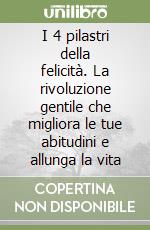 unilibro

I 4 pilastri della felicità. La rivoluzione gentile che migliora le tue abitudini e allunga la vita

COPERTINA NON DISPONIBILE